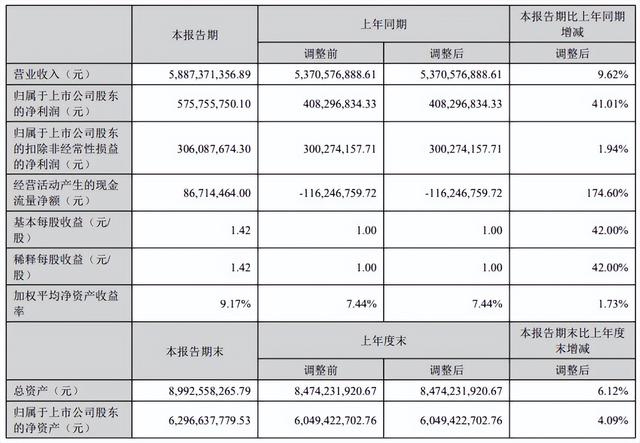 |  | 本报告期 | 上年同期 |  | 本报告期比上年同期增减 |
|---|---|---|---|---|
|  |  | 调整前 | 调整后 | 调整后 |
| 营业收入（元） | 5,887,371,356.89 | 5,370,576,888.61 | 5,370,576,888.61 | 9.62% |
| 归属于上市公司股东的净利润（元） | 575,755,750.10 | 408,296,834.33 | 408,296,834.33 | 41.01% |
| 归属于上市公司股东的扣除非经常性损益的净利润（元） | 306,087,674.30 | 300,274,157.71 | 300,274,157.71 | 1.94% |
| 经营活动产生的现金流量净额（元） | 86,714,464.00 | -116,246,759.72 | -116,246,759.72 | 174.60% |
| 基本每股收益（元/股） | 1.42 | 1.00 | 1.00 | 42.00% |
| 稀释每股收益（元/股） | 1.42 | 1.00 | 1.00 | 42.00% |
| 加权平均净资产收益率 | 9.17% | 7.44% | 7.44% | 1.73% |
|  | 本报告期末 | 上年度末 |  | 本报告期末比上年度末增减 |
|  |  | 调整前 | 调整后 | 调整后 |
| 总资产（元） | 8,992,558,265.79 | 8,474,231,920.67 | 8,474,231,920.67 | 6.12% |
| 归属于上市公司股东的净资产（元） | 6,296,637,779.53 | 6,049,422,702.76 | 6,049,422,702.76 | 4.09% |